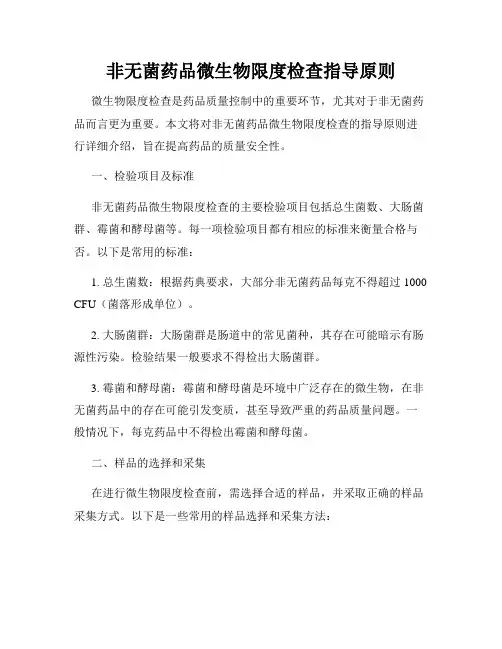 非无菌药品微生物限度检查指导原则

微生物限度检查是药品质量控制中的重要环节，尤其对于非无菌药品而言更为重要。本文将对非无菌药品微生物限度检查的指导原则进行详细介绍，旨在提高药品的质量安全性。

一、检验项目及标准

非无菌药品微生物限度检查的主要检验项目包括总生菌数、大肠菌群、霉菌和酵母菌等。每一项检验项目都有相应的标准来衡量合格与否。以下是常用的标准：

1. 总生菌数：根据药典要求，大部分非无菌药品每克不得超过 1000 CFU（菌落形成单位）。

2. 大肠菌群：大肠菌群是肠道中的常见菌种，其存在可能暗示有肠源性污染。检验结果一般要求不得检出大肠菌群。

3. 霉菌和酵母菌：霉菌和酵母菌是环境中广泛存在的微生物，在非无菌药品中的存在可能引发变质，甚至导致严重的药品质量问题。一般情况下，每克药品中不得检出霉菌和酵母菌。

二、样品的选择和采集

在进行微生物限度检查前，需选择合适的样品，并采取正确的样品采集方式。以下是一些常用的样品选择和采集方法：